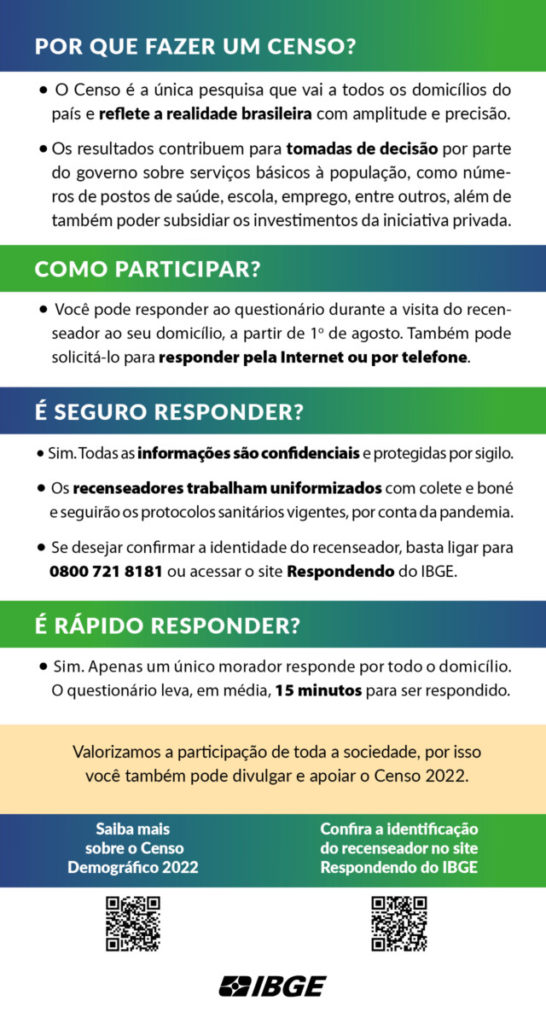 POR QUE FAZER UM CENSO?

• O Censo é a única pesquisa que vai a todos os domicílios do país e reflete a realidade brasileira com amplitude e precisão.

• Os resultados contribuem para tomadas de decisão por parte do governo sobre serviços básicos à população, como números de postos de saúde, escola, emprego, entre outros, além de também poder subsidiar os investimentos da iniciativa privada.

COMO PARTICIPAR?

• Você pode responder ao questionário durante a visita do recenseador ao seu domicílio, a partir de 1º de agosto. Também pode solicitá-lo para responder pela Internet ou por telefone.

É SEGURO RESPONDER?

• Sim. Todas as informações são confidenciais e protegidas por sigilo.

• Os recenseadores trabalham uniformizados com colete e boné e seguirão os protocolos sanitários vigentes, por conta da pandemia.

• Se desejar confirmar a identidade do recenseador, basta ligar para 0800 721 8181 ou acessar o site Respondendo do IBGE.

É RÁPIDO RESPONDER?

• Sim. Apenas um único morador responde por todo o domicílio. O questionário leva, em média, 15 minutos para ser respondido.

Valorizamos a participação de toda a sociedade, por isso você também pode divulgar e apoiar o Censo 2022.

Saiba mais sobre o Censo Demográfico 2022

Confira a identificação do recenseador no site Respondendo do IBGE

IBGE